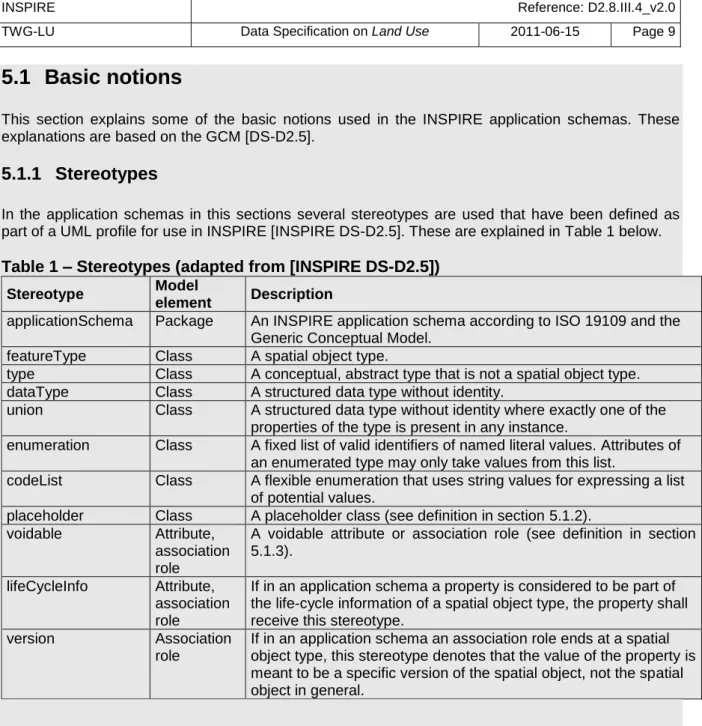 INSPIRE
Reference: D2.8.III.4_v2.0

TWG-LU
Data Specification on Land Use
2011-06-15
Page 9

5.1 Basic notions

This section explains some of the basic notions used in the INSPIRE application schemas. These explanations are based on the GCM [DS-D2.5].

5.1.1 Stereotypes

In the application schemas in this sections several stereotypes are used that have been defined as part of a UML profile for use in INSPIRE [INSPIRE DS-D2.5]. These are explained in Table 1 below.

Table 1 – Stereotypes (adapted from [INSPIRE DS-D2.5])

| Stereotype | Model element | Description |
|---|---|---|
| applicationSchema | Package | An INSPIRE application schema according to ISO 19109 and the Generic Conceptual Model. |
| featureType | Class | A spatial object type. |
| type | Class | A conceptual, abstract type that is not a spatial object type. |
| dataType | Class | A structured data type without identity. |
| union | Class | A structured data type without identity where exactly one of the properties of the type is present in any instance. |
| enumeration | Class | A fixed list of valid identifiers of named literal values. Attributes of an enumerated type may only take values from this list. |
| codeList | Class | A flexible enumeration that uses string values for expressing a list of potential values. |
| placeholder | Class | A placeholder class (see definition in section 5.1.2). |
| voidable | Attribute, association role | A voidable attribute or association role (see definition in section 5.1.3). |
| lifeCycleInfo | Attribute, association role | If in an application schema a property is considered to be part of the life-cycle information of a spatial object type, the property shall receive this stereotype. |
| version | Association role | If in an application schema an association role ends at a spatial object type, this stereotype denotes that the value of the property is meant to be a specific version of the spatial object, not the spatial object in general. |